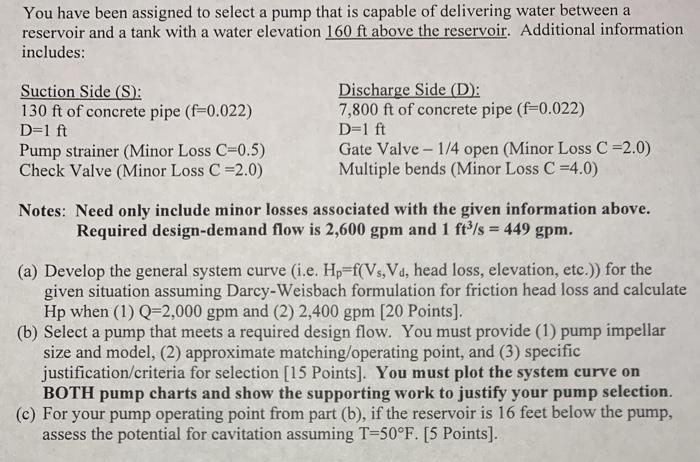 You have been assigned to select a pump that is capable of delivering water between a reservoir and a tank with a water elevation 160 ft above the reservoir. Additional information includes:

Suction Side (S):
130 ft of concrete pipe (f=0.022)
D=1 ft
Pump strainer (Minor Loss C=0.5)
Check Valve (Minor Loss C =2.0)

Discharge Side (D):
7,800 ft of concrete pipe (f=0.022)
D=1 ft
Gate Valve – 1/4 open (Minor Loss C =2.0)
Multiple bends (Minor Loss C =4.0)

Notes: Need only include minor losses associated with the given information above. Required design-demand flow is 2,600 gpm and 1 $ft^3/s$ = 449 gpm.

(a) Develop the general system curve (i.e. $H_p=f(V_s,V_d$, head loss, elevation, etc.)) for the given situation assuming Darcy-Weisbach formulation for friction head loss and calculate Hp when (1) Q=2,000 gpm and (2) 2,400 gpm [20 Points].
(b) Select a pump that meets a required design flow. You must provide (1) pump impellar size and model, (2) approximate matching/operating point, and (3) specific justification/criteria for selection [15 Points]. You must plot the system curve on BOTH pump charts and show the supporting work to justify your pump selection.
(c) For your pump operating point from part (b), if the reservoir is 16 feet below the pump, assess the potential for cavitation assuming T=50°F. [5 Points].